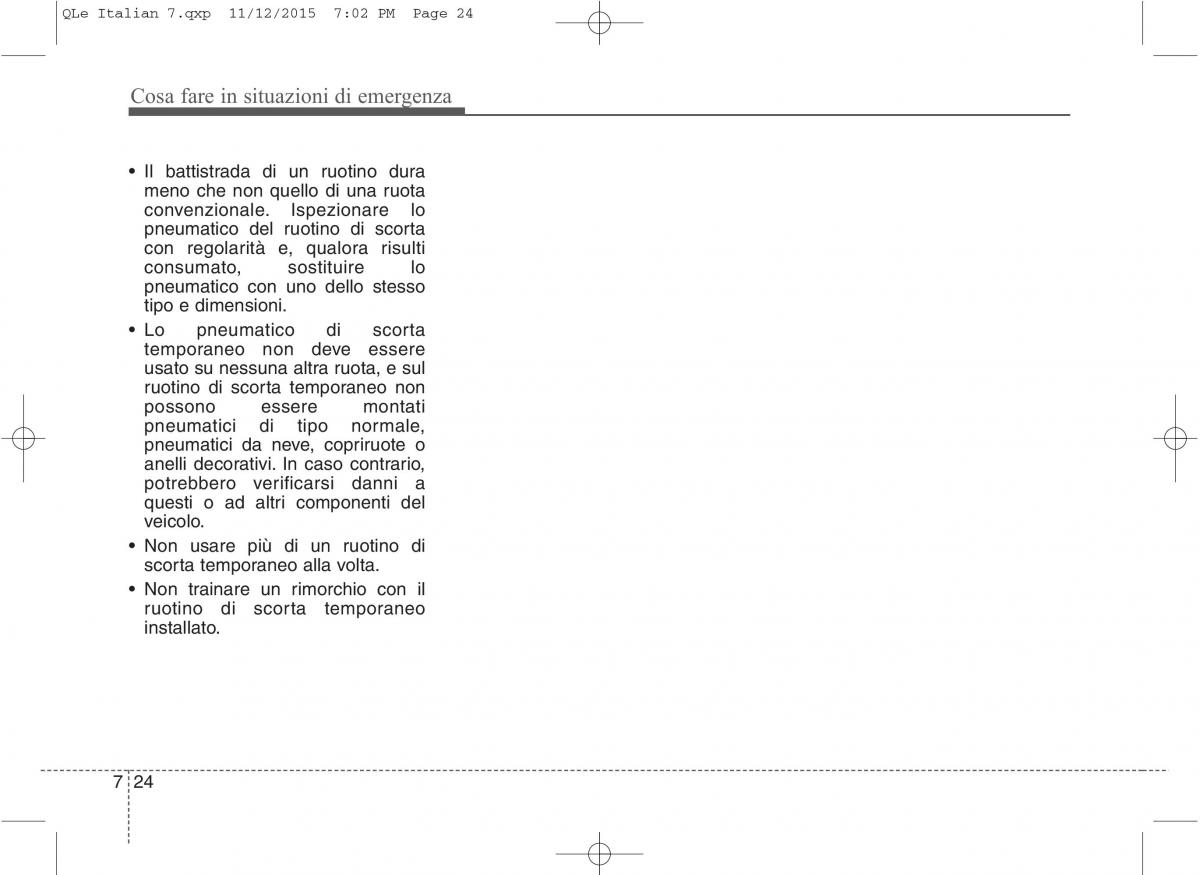 QLe Italian 7.qxp 11/12/2015 7:02 PM Page 24

Cosa fare in situazioni di emergenza

• Il battistrada di un ruotino dura meno che non quello di una ruota convenzionale. Ispezionare lo pneumatico del ruotino di scorta con regolarità e, qualora risulti consumato, sostituire lo pneumatico con uno dello stesso tipo e dimensioni.

• Lo pneumatico di scorta temporaneo non deve essere usato su nessuna altra ruota, e sul ruotino di scorta temporaneo non possono essere montati pneumatici di tipo normale, pneumatici da neve, copriruote o anelli decorativi. In caso contrario, potrebbero verificarsi danni a questi o ad altri componenti del veicolo.

• Non usare più di un ruotino di scorta temporaneo alla volta.

• Non trainare un rimorchio con il ruotino di scorta temporaneo installato.

7 24